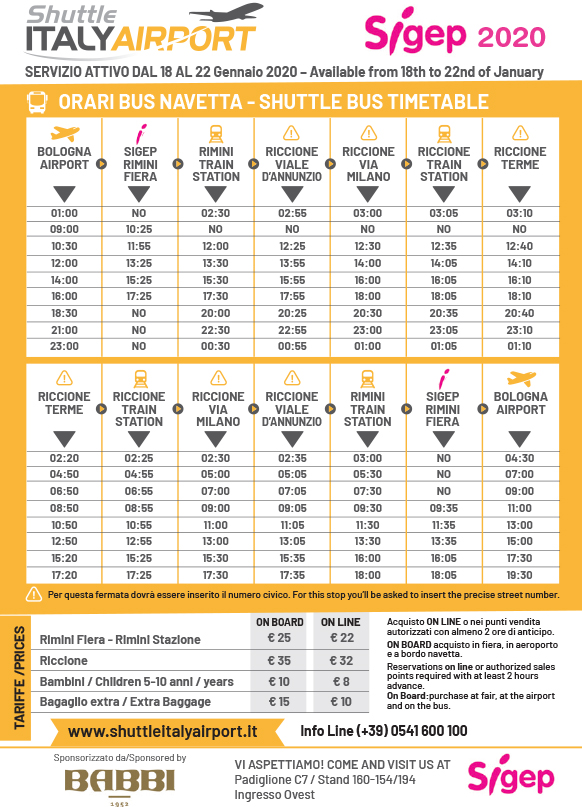 Shuttle ITALYAIRPORT

Sigep 2020

SERVIZIO ATTIVO DAL 18 AL 22 Gennaio 2020 – Available from 18th to 22nd of January

ORARI BUS NAVETTA - SHUTTLE BUS TIMETABLE

| BOLOGNA AIRPORT | SIGEP RIMINI FIERA | RIMINI TRAIN STATION | RICCIONE VIALE D'ANNUNZIO | RICCIONE VIA MILANO | RICCIONE TRAIN STATION | RICCIONE TERME |
|---|---|---|---|---|---|---|
| 01:00 | NO | 02:30 | 02:55 | 03:00 | 03:05 | 03:10 |
| 09:00 | 10:25 | NO | NO | NO | NO | NO |
| 10:30 | 11:55 | 12:00 | 12:25 | 12:30 | 12:35 | 12:40 |
| 12:00 | 13:25 | 13:30 | 13:55 | 14:00 | 14:05 | 14:10 |
| 14:00 | 15:25 | 15:30 | 15:55 | 16:00 | 16:05 | 16:10 |
| 16:00 | 17:25 | 17:30 | 17:55 | 18:00 | 18:05 | 18:10 |
| 18:30 | NO | 20:00 | 20:25 | 20:30 | 20:35 | 20:40 |
| 21:00 | NO | 22:30 | 22:55 | 23:00 | 23:05 | 23:10 |
| 23:00 | NO | 00:30 | 00:55 | 01:00 | 01:05 | 01:10 |

| RICCIONE TERME | RICCIONE TRAIN STATION | RICCIONE VIA MILANO | RICCIONE VIALE D'ANNUNZIO | RIMINI TRAIN STATION | SIGEP RIMINI FIERA | BOLOGNA AIRPORT |
|---|---|---|---|---|---|---|
| 02:20 | 02:25 | 02:30 | 02:35 | 03:00 | NO | 04:30 |
| 04:50 | 04:55 | 05:00 | 05:05 | 05:30 | NO | 07:00 |
| 06:50 | 06:55 | 07:00 | 07:05 | 07:30 | NO | 09:00 |
| 08:50 | 08:55 | 09:00 | 09:05 | 09:30 | 09:35 | 11:00 |
| 10:50 | 10:55 | 11:00 | 11:05 | 11:30 | 11:35 | 13:00 |
| 12:50 | 12:55 | 13:00 | 13:05 | 13:30 | 13:35 | 15:00 |
| 15:20 | 15:25 | 15:30 | 15:35 | 16:00 | 16:05 | 17:30 |
| 17:20 | 17:25 | 17:30 | 17:35 | 18:00 | 18:05 | 19:30 |

Per questa fermata dovrà essere inserito il numero civico. For this stop you'll be asked to insert the precise street number.

TARIFFE / PRICES

| | ON BOARD | ON LINE |
|---|---|---|
| Rimini Fiera - Rimini Stazione | € 25 | € 22 |
| Riccione | € 35 | € 32 |
| Bambini / Children 5-10 anni / years | € 10 | € 8 |
| Bagaglio extra / Extra Baggage | € 15 | € 10 |

Acquisto ON LINE o nei punti vendita autorizzati con almeno 2 ore di anticipo.
ON BOARD acquisto in fiera, in aeroporto e a bordo navetta.
Reservations on line or authorized sales points required with at least 2 hours advance.
On Board: purchase at fair, at the airport and on the bus.

www.shuttleitalyairport.it

Info Line (+39) 0541 600 100

Sponsorizzato da/Sponsored by
BABBI 1952

VI ASPETTIAMO! COME AND VISIT US AT
Padiglione C7 / Stand 160-154/194
Ingresso Ovest

Sigep